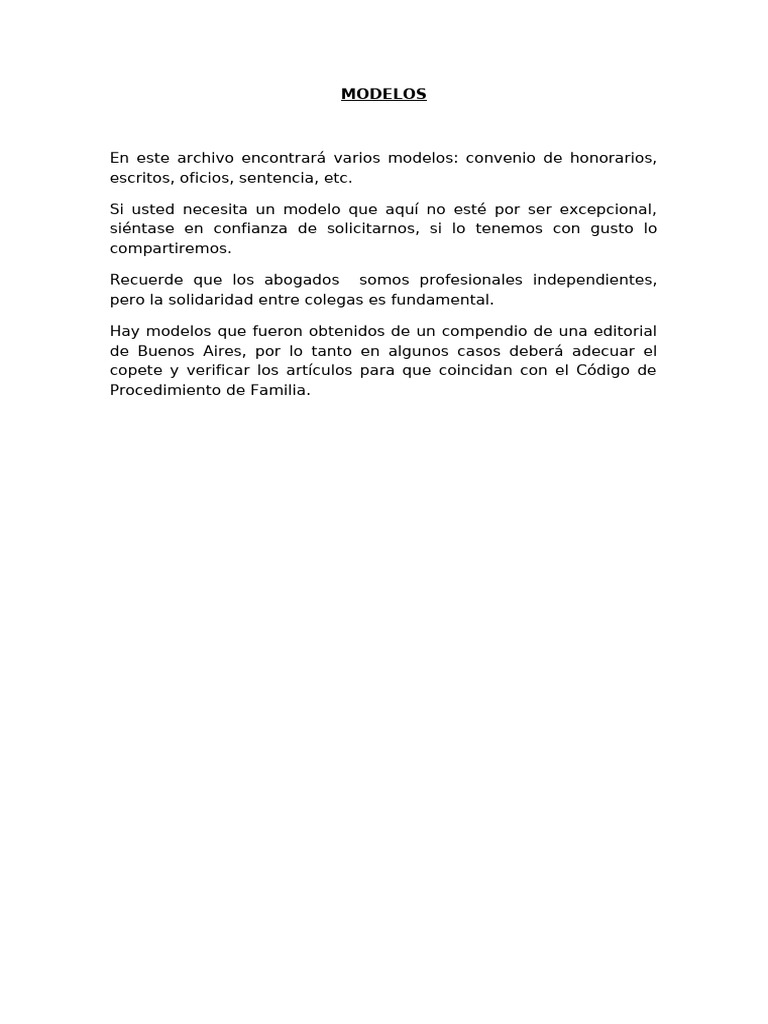 MODELOS

En este archivo encontrará varios modelos: convenio de honorarios, escritos, oficios, sentencia, etc.

Si usted necesita un modelo que aquí no esté por ser excepcional, siéntase en confianza de solicitarnos, si lo tenemos con gusto lo compartiremos.

Recuerde que los abogados somos profesionales independientes, pero la solidaridad entre colegas es fundamental.

Hay modelos que fueron obtenidos de un compendio de una editorial de Buenos Aires, por lo tanto en algunos casos deberá adecuar el copete y verificar los artículos para que coincidan con el Código de Procedimiento de Familia.